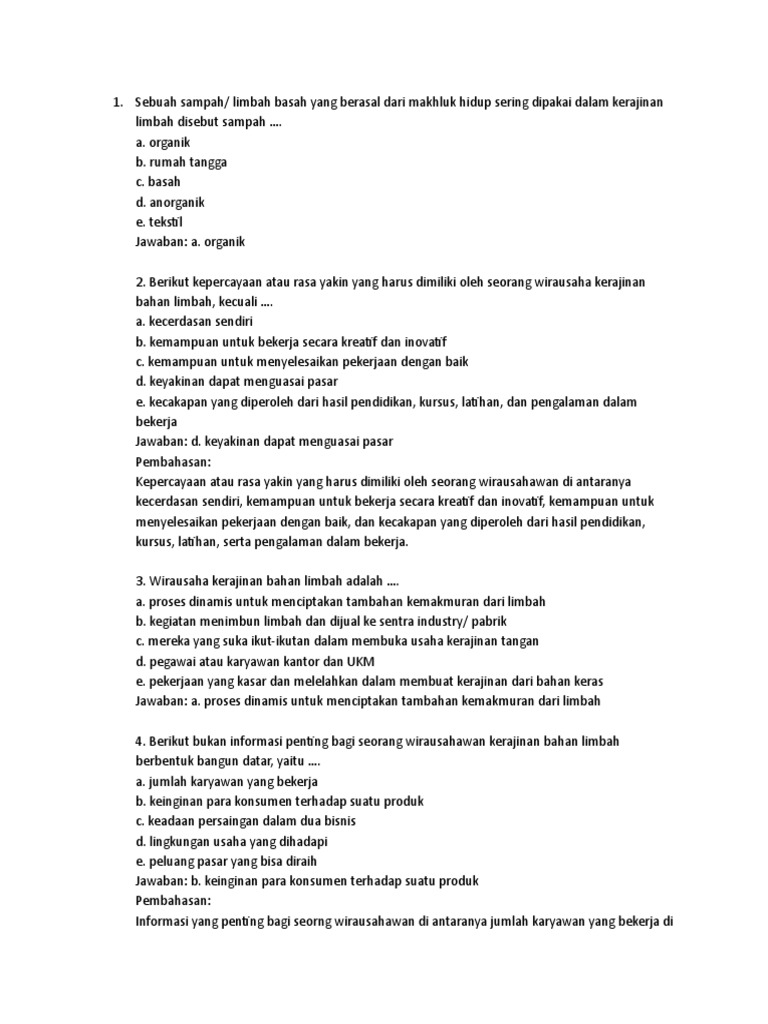 1. Sebuah sampah/ limbah basah yang berasal dari makhluk hidup sering dipakai dalam kerajinan limbah disebut sampah ....
a. organik
b. rumah tangga
c. basah
d. anorganik
e. tekstil
Jawaban: a. organik

2. Berikut kepercayaan atau rasa yakin yang harus dimiliki oleh seorang wirausaha kerajinan bahan limbah, kecuali ....
a. kecerdasan sendiri
b. kemampuan untuk bekerja secara kreatif dan inovatif
c. kemampuan untuk menyelesaikan pekerjaan dengan baik
d. keyakinan dapat menguasai pasar
e. kecakapan yang diperoleh dari hasil pendidikan, kursus, latihan, dan pengalaman dalam bekerja
Jawaban: d. keyakinan dapat menguasai pasar
Pembahasan:
Kepercayaan atau rasa yakin yang harus dimiliki oleh seorang wirausahawan di antaranya kecerdasan sendiri, kemampuan untuk bekerja secara kreatif dan inovatif, kemampuan untuk menyelesaikan pekerjaan dengan baik, dan kecakapan yang diperoleh dari hasil pendidikan, kursus, latihan, serta pengalaman dalam bekerja.

3. Wirausaha kerajinan bahan limbah adalah ....
a. proses dinamis untuk menciptakan tambahan kemakmuran dari limbah
b. kegiatan menimbun limbah dan dijual ke sentra industry/ pabrik
c. mereka yang suka ikut-ikutan dalam membuka usaha kerajinan tangan
d. pegawai atau karyawan kantor dan UKM
e. pekerjaan yang kasar dan melelahkan dalam membuat kerajinan dari bahan keras
Jawaban: a. proses dinamis untuk menciptakan tambahan kemakmuran dari limbah

4. Berikut bukan informasi penting bagi seorang wirausahawan kerajinan bahan limbah berbentuk bangun datar, yaitu ....
a. jumlah karyawan yang bekerja
b. keinginan para konsumen terhadap suatu produk
c. keadaan persaingan dalam dua bisnis
d. lingkungan usaha yang dihadapi
e. peluang pasar yang bisa diraih
Jawaban: b. keinginan para konsumen terhadap suatu produk
Pembahasan:
Informasi yang penting bagi seorng wirausahawan di antaranya jumlah karyawan yang bekerja di